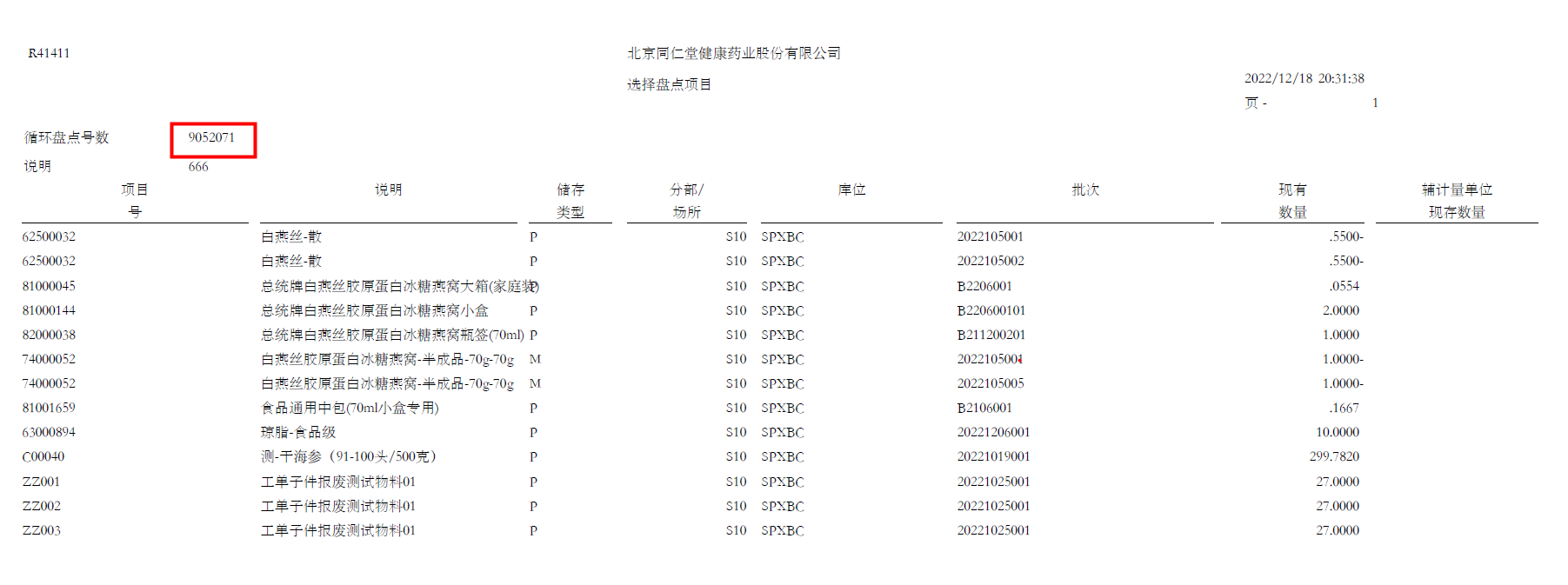 R41411

北京同仁堂健康药业股份有限公司

选择盘点项目

2022/12/18 20:31:38

页 - 1

循环盘点号数 9052071

说明 666

| 项目号 | 说明 | 储存类型 | 分部/场所 | 库位 | 批次 | 现有数量 | 辅计量单位现存数量 |
|---|---|---|---|---|---|---|---|
| 62500032 | 白燕丝-散 | P | S10 | SPXBC | 2022105001 | .5500- | |
| 62500032 | 白燕丝-散 | P | S10 | SPXBC | 2022105002 | .5500- | |
| 81000045 | 总统牌白燕丝胶原蛋白冰糖燕窝大箱(家庭装) | P | S10 | SPXBC | B2206001 | .0554 | |
| 81000144 | 总统牌白燕丝胶原蛋白冰糖燕窝小盒 | P | S10 | SPXBC | B220600101 | 2.0000 | |
| 82000038 | 总统牌白燕丝胶原蛋白冰糖燕窝瓶签(70ml) | P | S10 | SPXBC | B211200201 | 1.0000 | |
| 74000052 | 白燕丝胶原蛋白冰糖燕窝-半成品-70g-70g | M | S10 | SPXBC | 2022105004 | 1.0000- | |
| 74000052 | 白燕丝胶原蛋白冰糖燕窝-半成品-70g-70g | M | S10 | SPXBC | 2022105005 | 1.0000- | |
| 81001659 | 食品通用中包(70ml小盒专用) | P | S10 | SPXBC | B2106001 | .1667 | |
| 63000894 | 琼脂-食品级 | P | S10 | SPXBC | 20221206001 | 10.0000 | |
| C00040 | 测-干海参（91-100头/500克） | P | S10 | SPXBC | 20221019001 | 299.7820 | |
| ZZ001 | 工单于件报废测试物料01 | P | S10 | SPXBC | 20221025001 | 27.0000 | |
| ZZ002 | 工单于件报废测试物料01 | P | S10 | SPXBC | 20221025001 | 27.0000 | |
| ZZ003 | 工单于件报废测试物料01 | P | S10 | SPXBC | 20221025001 | 27.0000 | |